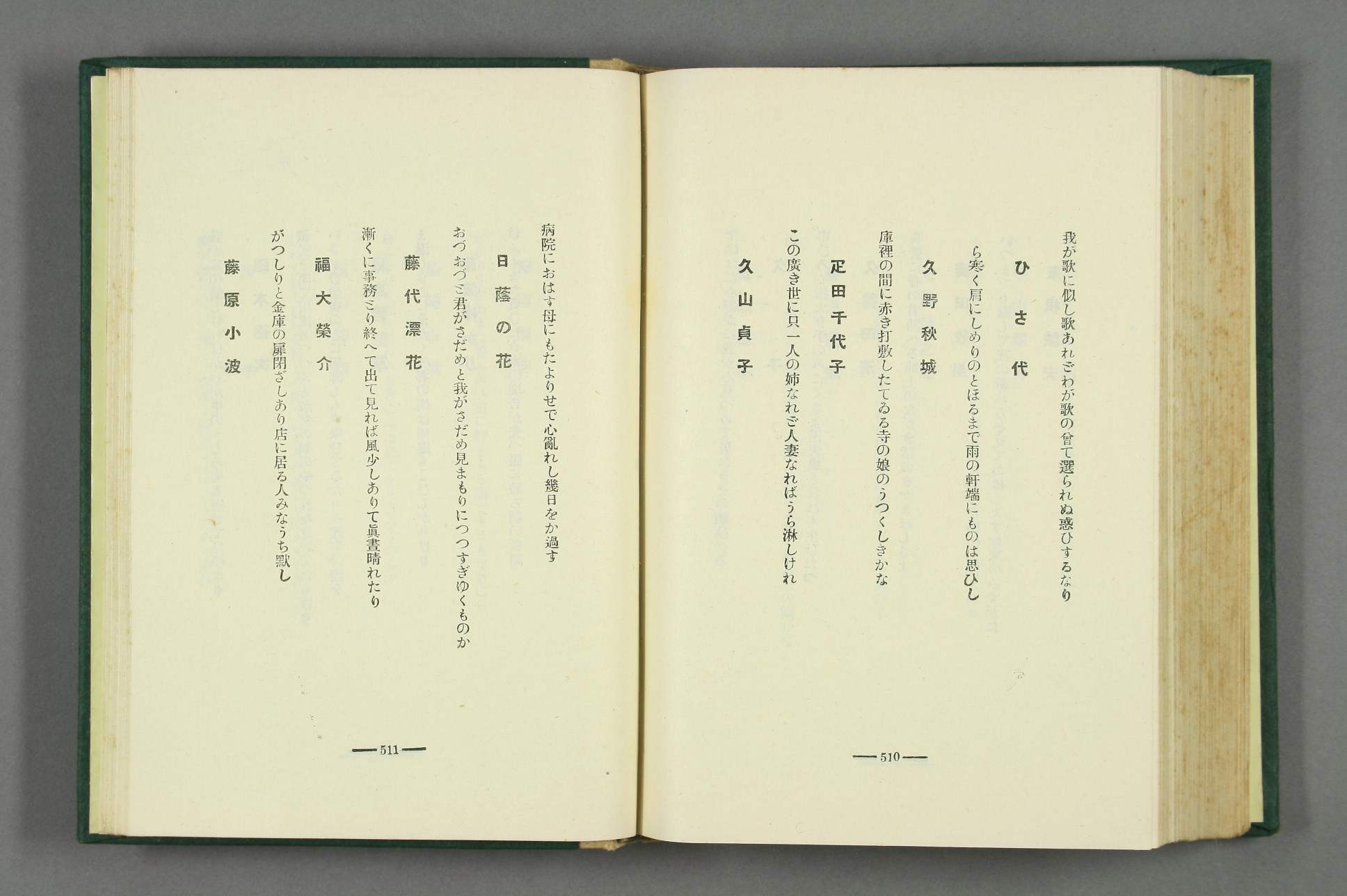 我が歌に似し歌あれどわが歌の曾て選られぬ惑ひするなり

ひさ代

ら寒く肩にしめりのとほるまで雨の軒端にものは思ひし

久野秋城

庫裡の間に赤き打敷したてゐる寺の娘のうつくしきかな

疋田千代子

この廣き世に只一人の姉なれど人妻なればうら淋しけれ

久山貞子

—510—

病院におはす母にもたよりせで心亂れし幾日をか過す

日蔭の花

おづおづと君がさだめと我がさだめ見まもりにつつすぎゆくものか

藤代漂花

漸くに事務とり終へて出て見れば風少しありて眞晝晴れたり

福大榮介

がつしりと金庫の扉閉ざしあり店に居る人みなうち默し

藤原小波

—511—